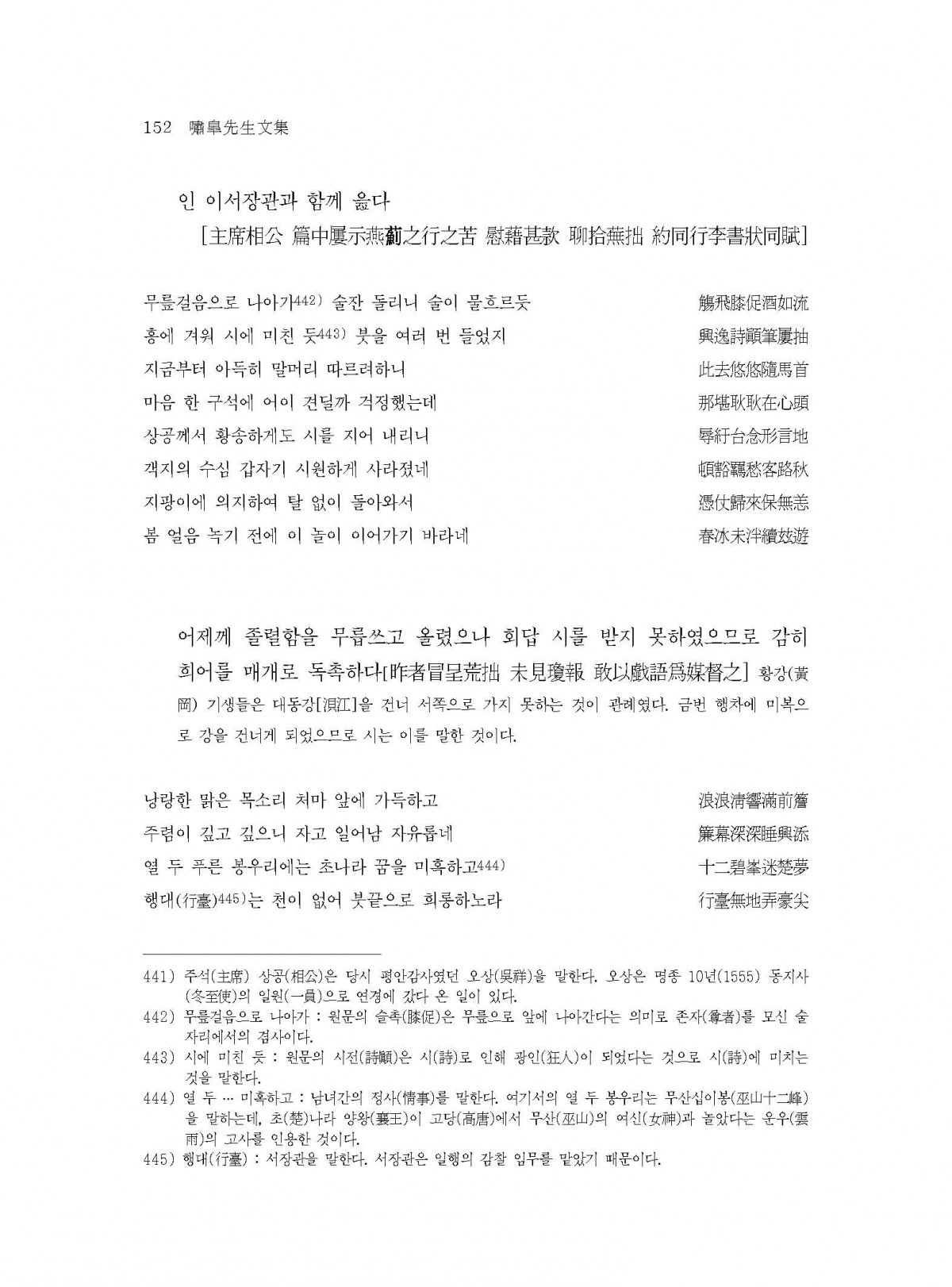 152 嘯皐先生文集

인 이서장관과 함께 읊다
[主席相公 篇中屢示燕薊之行之苦 慰藉甚款 聊拾蕪拙 約同行李書狀同賦]

무릎걸음으로 나아가442) 술잔 돌리니 술이 물흐르듯　　觴飛膝促酒如流
흥에 겨워 시에 미친 듯443) 붓을 여러 번 들었지　　興逸詩顚筆屢抽
지금부터 아득히 말머리 따르려하니　　此去悠悠隨馬首
마음 한 구석에 어이 견딜까 걱정했는데　　那堪耿耿在心頭
상공께서 황송하게도 시를 지어 내리니　　辱紆台念形言地
객지의 수심 갑자기 시원하게 사라졌네　　頓豁羈愁客路秋
지팡이에 의지하여 탈 없이 돌아와서　　憑仗歸來保無恙
봄 얼음 녹기 전에 이 놀이 이어가기 바라네　　春冰未泮續玆遊

어제께 졸렬함을 무릅쓰고 올렸으나 회답 시를 받지 못하였으므로 감히 희어를 매개로 독촉하다[昨者冒呈荒拙 未見瓊報 敢以戲語爲媒督之] 황강(黃岡) 기생들은 대동강[浿江]을 건너 서쪽으로 가지 못하는 것이 관례였다. 금번 행차에 미복으로 강을 건너게 되었으므로 시는 이를 말한 것이다.

낭랑한 맑은 목소리 처마 앞에 가득하고　　浪浪淸響滿前簷
주렴이 깊고 깊으니 자고 일어남 자유롭네　　簾幕深深睡興添
열 두 푸른 봉우리에는 초나라 꿈을 미혹하고444)　　十二碧峯迷楚夢
행대(行臺)445)는 천이 없어 붓끝으로 희롱하노라　　行臺無地弄豪尖

441) 주석(主席) 상공(相公)은 당시 평안감사였던 오상(吳祥)을 말한다. 오상은 명종 10년(1555) 동지사(冬至使)의 일원(一員)으로 연경에 갔다 온 일이 있다.
442) 무릎걸음으로 나아가 : 원문의 슬촉(膝促)은 무릎으로 앞에 나아간다는 의미로 존자(尊者)를 모신 술자리에서의 겸사이다.
443) 시에 미친 듯 : 원문의 시전(詩顚)은 시(詩)로 인해 광인(狂人)이 되었다는 것으로 시(詩)에 미치는 것을 말한다.
444) 열 두 … 미혹하고 : 남녀간의 정사(情事)를 말한다. 여기서의 열 두 봉우리는 무산십이봉(巫山十二峰)을 말하는데, 초(楚)나라 양왕(襄王)이 고당(高唐)에서 무산(巫山)의 여신(女神)과 놀았다는 운우(雲雨)의 고사를 인용한 것이다.
445) 행대(行臺) : 서장관을 말한다. 서장관은 일행의 감찰 임무를 맡았기 때문이다.